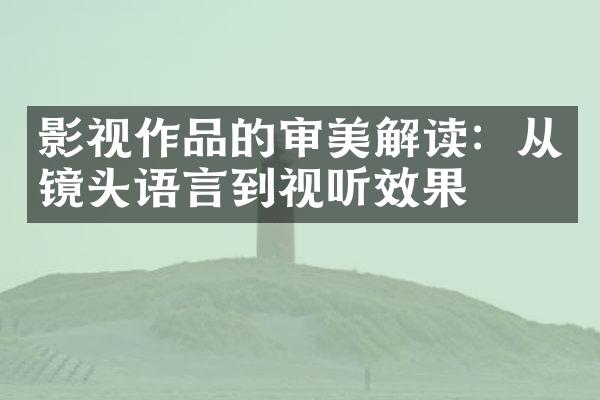 影视作品的审美解读：从镜头语言到视听效果